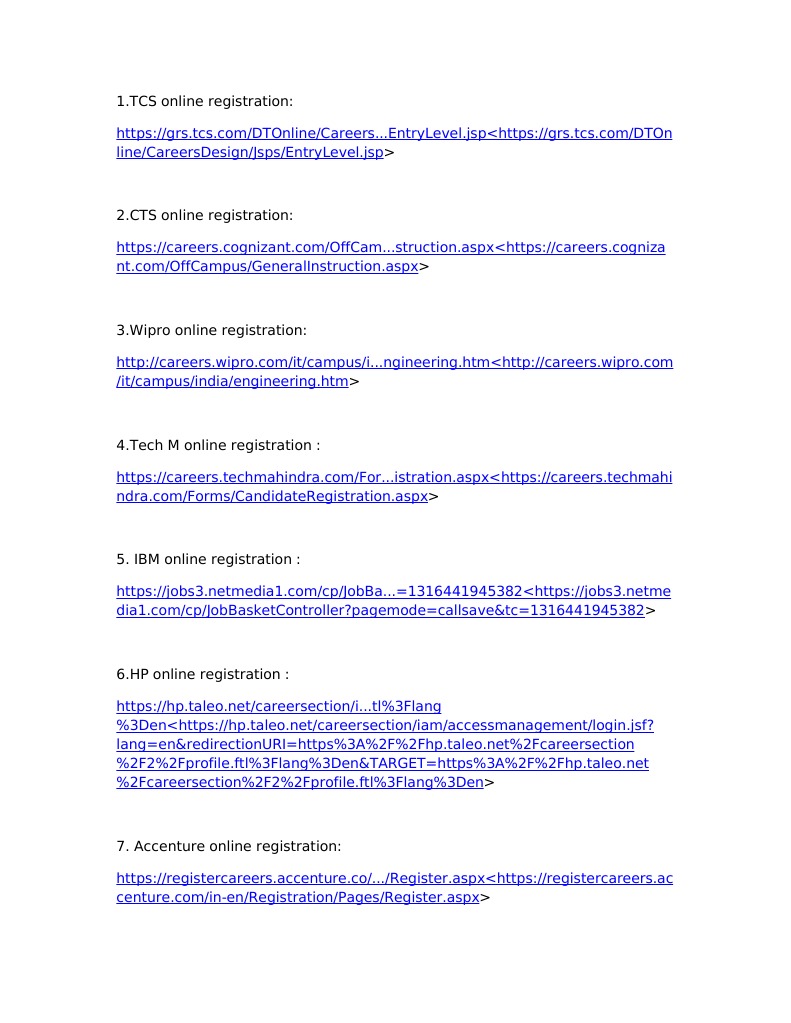 1.TCS online registration:

https://grs.tcs.com/DTOnline/Careers...EntryLevel.jsp<https://grs.tcs.com/DTOnline/CareersDesign/Jsps/EntryLevel.jsp>

2.CTS online registration:

https://careers.cognizant.com/OffCam...struction.aspx<https://careers.cognizant.com/OffCampus/GeneralInstruction.aspx>

3.Wipro online registration:

http://careers.wipro.com/it/campus/i...ngineering.htm<http://careers.wipro.com/it/campus/india/engineering.htm>

4.Tech M online registration :

https://careers.techmahindra.com/For...istration.aspx<https://careers.techmahindra.com/Forms/CandidateRegistration.aspx>

5. IBM online registration :

https://jobs3.netmedia1.com/cp/JobBa...=1316441945382<https://jobs3.netmedia1.com/cp/JobBasketController?pagemode=callsave&tc=1316441945382>

6.HP online registration :

https://hp.taleo.net/careersection/i...tl%3Flang%3Den<https://hp.taleo.net/careersection/iam/accessmanagement/login.jsf?lang=en&redirectionURI=https%3A%2F%2Fhp.taleo.net%2Fcareersection%2F2%2Fprofile.ftl%3Flang%3Den&TARGET=https%3A%2F%2Fhp.taleo.net%2Fcareersection%2F2%2Fprofile.ftl%3Flang%3Den>

7. Accenture online registration:

https://registercareers.accenture.co/.../Register.aspx<https://registercareers.accenture.com/in-en/Registration/Pages/Register.aspx>